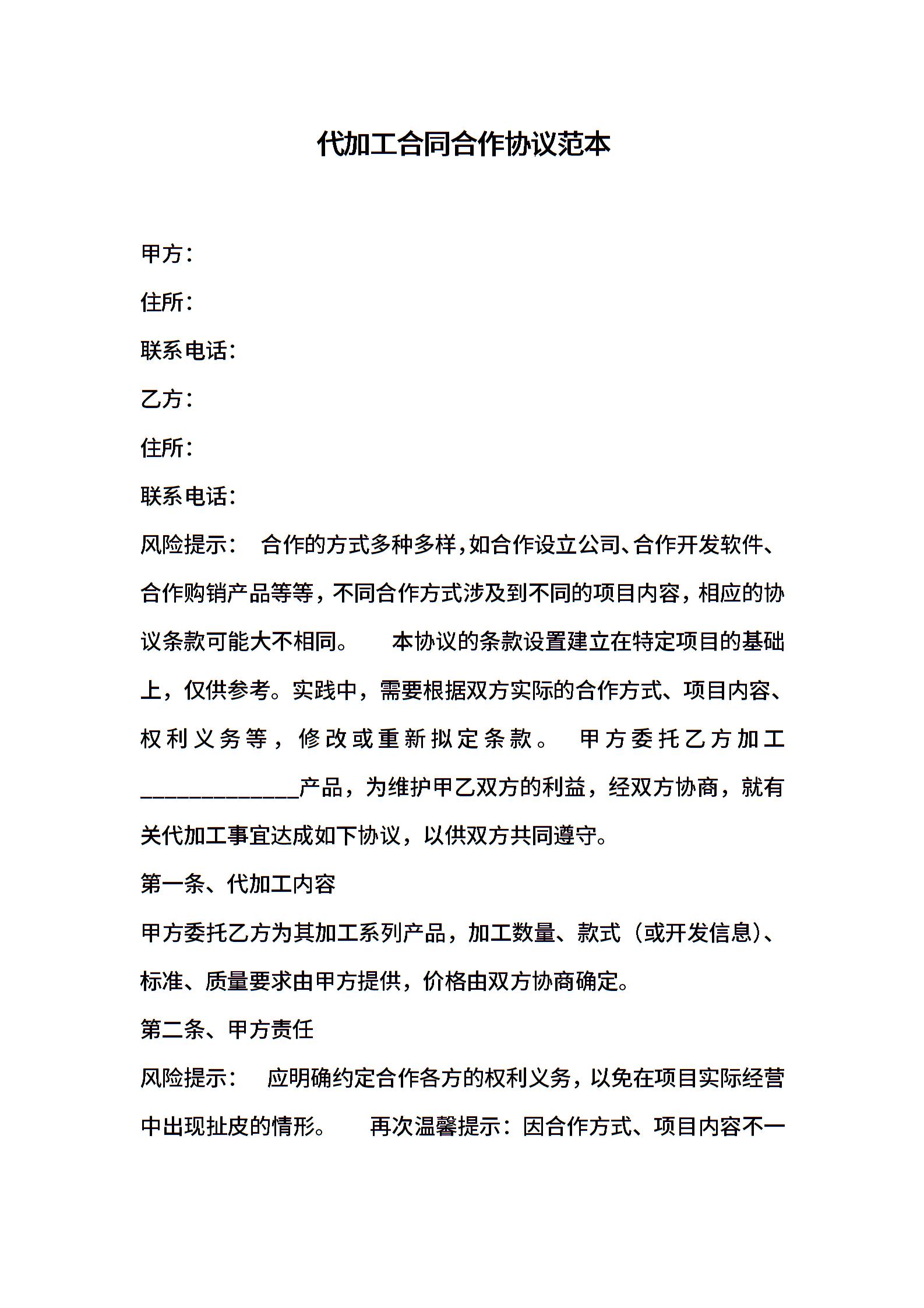 代加工合同合作协议范本

甲方：

住所：

联系电话：

乙方：

住所：

联系电话：

风险提示： 合作的方式多种多样，如合作设立公司、合作开发软件、合作购销产品等等，不同合作方式涉及到不同的项目内容，相应的协议条款可能大不相同。 本协议的条款设置建立在特定项目的基础上，仅供参考。实践中，需要根据双方实际的合作方式、项目内容、权利义务等，修改或重新拟定条款。 甲方委托乙方加工______________产品，为维护甲乙双方的利益，经双方协商，就有关代加工事宜达成如下协议，以供双方共同遵守。

第一条、代加工内容

甲方委托乙方为其加工系列产品，加工数量、款式（或开发信息）、标准、质量要求由甲方提供，价格由双方协商确定。

第二条、甲方责任

风险提示： 应明确约定合作各方的权利义务，以免在项目实际经营中出现扯皮的情形。 再次温馨提示：因合作方式、项目内容不一